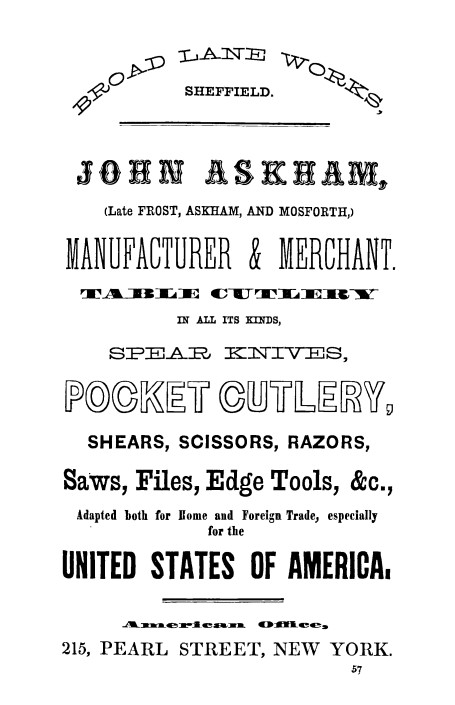 BROAD LANE WORKS,
SHEFFIELD.

JOHN ASKHAM,
(Late FROST, ASKHAM, AND MOSFORTH,)
MANUFACTURER & MERCHANT.
TABLE CUTLERY
IN ALL ITS KINDS,
SPEAR KNIVES,
POCKET CUTLERY,
SHEARS, SCISSORS, RAZORS,
Saws, Files, Edge Tools, &c.,

Adapted both for Home and Foreign Trade, especially for the

UNITED STATES OF AMERICA.

American Office,
215, PEARL STREET, NEW YORK.

57